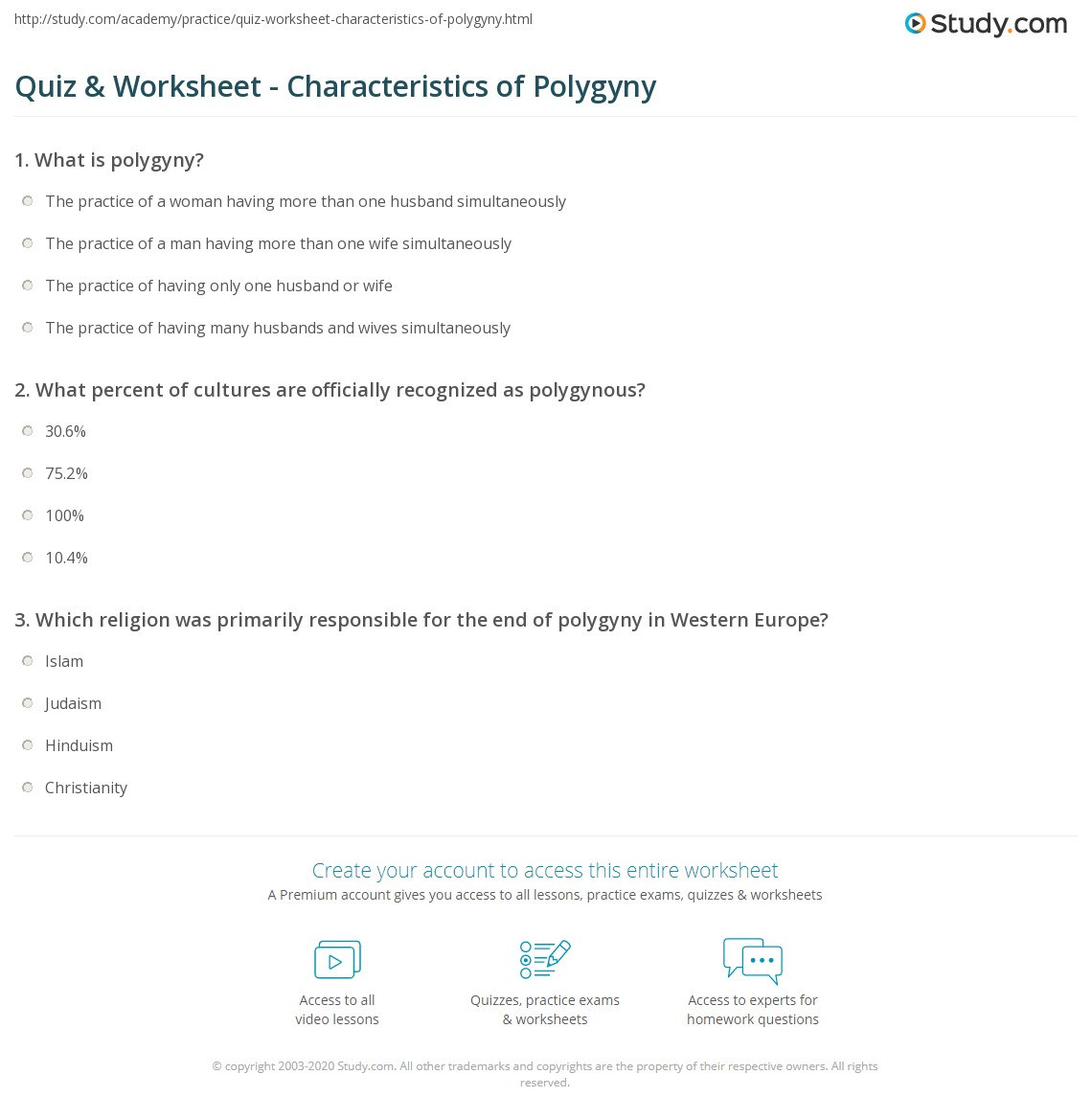 http://study.com/academy/practice/quiz-worksheet-characteristics-of-polygyny.html

Study.com

Quiz & Worksheet - Characteristics of Polygyny

1. What is polygyny?

The practice of a woman having more than one husband simultaneously

The practice of a man having more than one wife simultaneously

The practice of having only one husband or wife

The practice of having many husbands and wives simultaneously

2. What percent of cultures are officially recognized as polygynous?

30.6%

75.2%

100%

10.4%

3. Which religion was primarily responsible for the end of polygyny in Western Europe?

Islam

Judaism

Hinduism

Christianity

Create your account to access this entire worksheet

A Premium account gives you access to all lessons, practice exams, quizzes & worksheets

Access to all video lessons

Quizzes, practice exams & worksheets

Access to experts for homework questions

© copyright 2003-2020 Study.com. All other trademarks and copyrights are the property of their respective owners. All rights reserved.